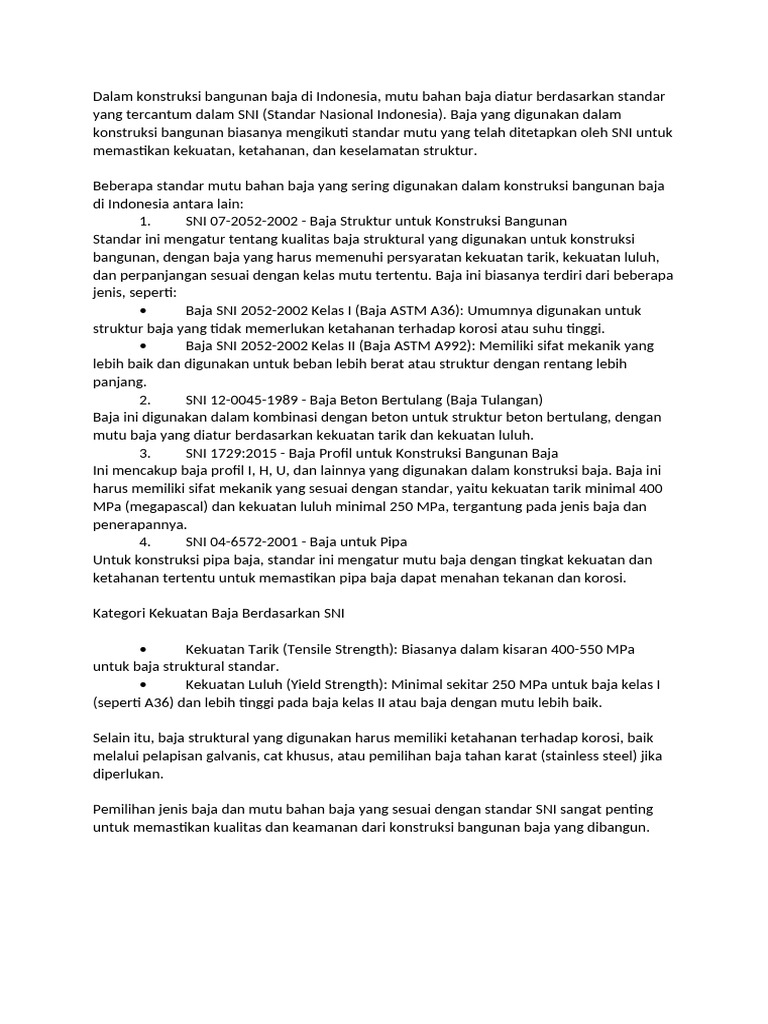 Dalam konstruksi bangunan baja di Indonesia, mutu bahan baja diatur berdasarkan standar yang tercantum dalam SNI (Standar Nasional Indonesia). Baja yang digunakan dalam konstruksi bangunan biasanya mengikuti standar mutu yang telah ditetapkan oleh SNI untuk memastikan kekuatan, ketahanan, dan keselamatan struktur.

Beberapa standar mutu bahan baja yang sering digunakan dalam konstruksi bangunan baja di Indonesia antara lain:

1. SNI 07-2052-2002 - Baja Struktur untuk Konstruksi Bangunan

Standar ini mengatur tentang kualitas baja struktural yang digunakan untuk konstruksi bangunan, dengan baja yang harus memenuhi persyaratan kekuatan tarik, kekuatan luluh, dan perpanjangan sesuai dengan kelas mutu tertentu. Baja ini biasanya terdiri dari beberapa jenis, seperti:

• Baja SNI 2052-2002 Kelas I (Baja ASTM A36): Umumnya digunakan untuk struktur baja yang tidak memerlukan ketahanan terhadap korosi atau suhu tinggi.

• Baja SNI 2052-2002 Kelas II (Baja ASTM A992): Memiliki sifat mekanik yang lebih baik dan digunakan untuk beban lebih berat atau struktur dengan rentang lebih panjang.

2. SNI 12-0045-1989 - Baja Beton Bertulang (Baja Tulangan)

Baja ini digunakan dalam kombinasi dengan beton untuk struktur beton bertulang, dengan mutu baja yang diatur berdasarkan kekuatan tarik dan kekuatan luluh.

3. SNI 1729:2015 - Baja Profil untuk Konstruksi Bangunan Baja

Ini mencakup baja profil I, H, U, dan lainnya yang digunakan dalam konstruksi baja. Baja ini harus memiliki sifat mekanik yang sesuai dengan standar, yaitu kekuatan tarik minimal 400 MPa (megapascal) dan kekuatan luluh minimal 250 MPa, tergantung pada jenis baja dan penerapannya.

4. SNI 04-6572-2001 - Baja untuk Pipa

Untuk konstruksi pipa baja, standar ini mengatur mutu baja dengan tingkat kekuatan dan ketahanan tertentu untuk memastikan pipa baja dapat menahan tekanan dan korosi.

Kategori Kekuatan Baja Berdasarkan SNI

• Kekuatan Tarik (Tensile Strength): Biasanya dalam kisaran 400-550 MPa untuk baja struktural standar.

• Kekuatan Luluh (Yield Strength): Minimal sekitar 250 MPa untuk baja kelas I (seperti A36) dan lebih tinggi pada baja kelas II atau baja dengan mutu lebih baik.

Selain itu, baja struktural yang digunakan harus memiliki ketahanan terhadap korosi, baik melalui pelapisan galvanis, cat khusus, atau pemilihan baja tahan karat (stainless steel) jika diperlukan.

Pemilihan jenis baja dan mutu bahan baja yang sesuai dengan standar SNI sangat penting untuk memastikan kualitas dan keamanan dari konstruksi bangunan baja yang dibangun.